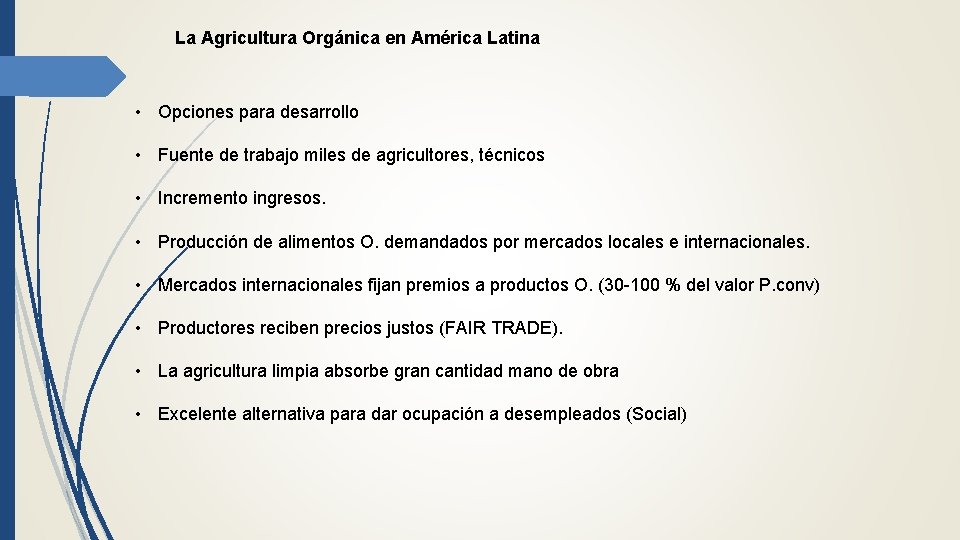 La Agricultura Orgánica en América Latina

• Opciones para desarrollo

• Fuente de trabajo miles de agricultores, técnicos

• Incremento ingresos.

• Producción de alimentos O. demandados por mercados locales e internacionales.

• Mercados internacionales fijan premios a productos O. (30-100 % del valor P.conv)

• Productores reciben precios justos (FAIR TRADE).

• La agricultura limpia absorbe gran cantidad mano de obra

• Excelente alternativa para dar ocupación a desempleados (Social)